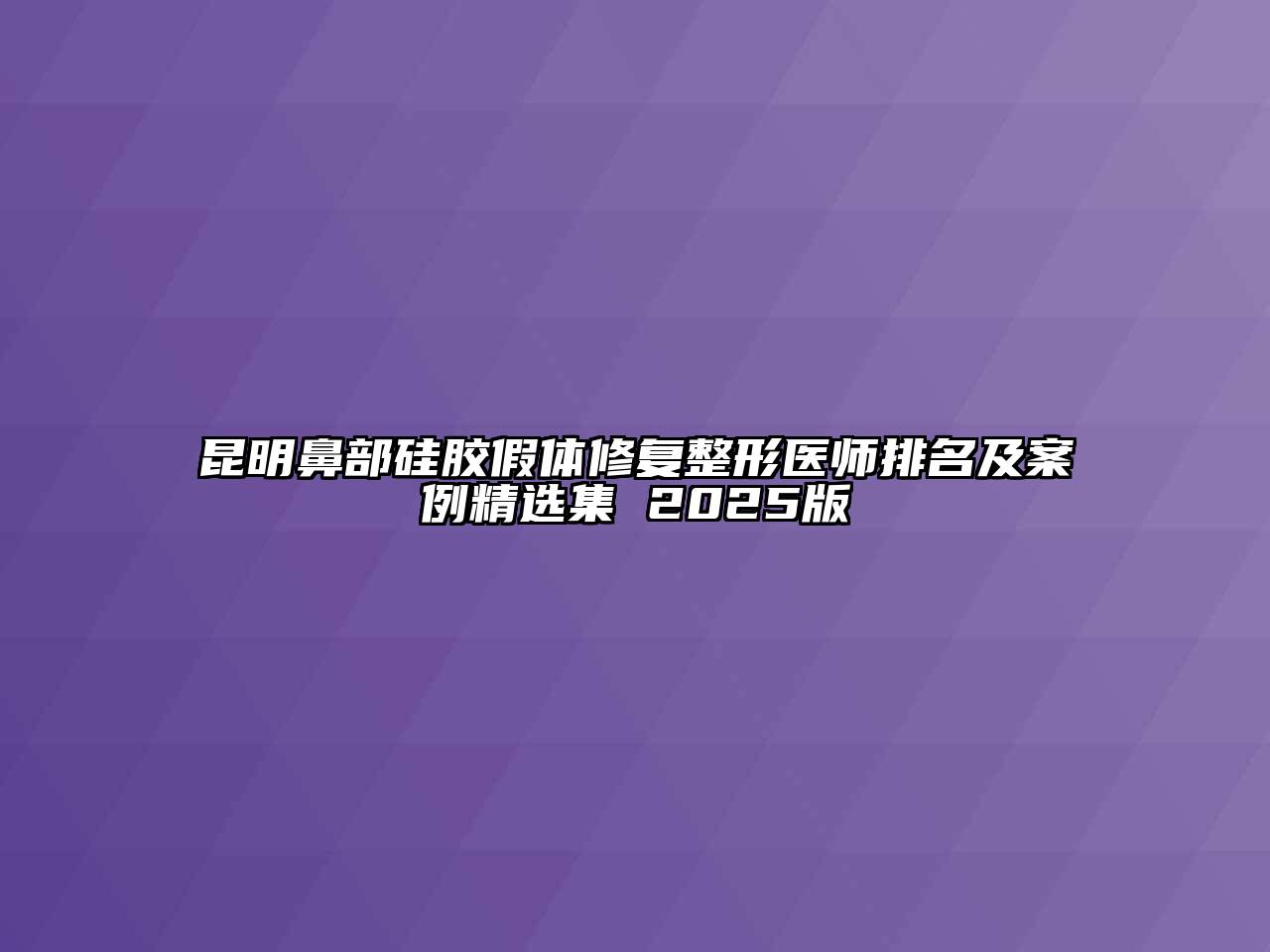 昆明鼻部硅胶假体修复整形医师排名及案例精选集 2025版